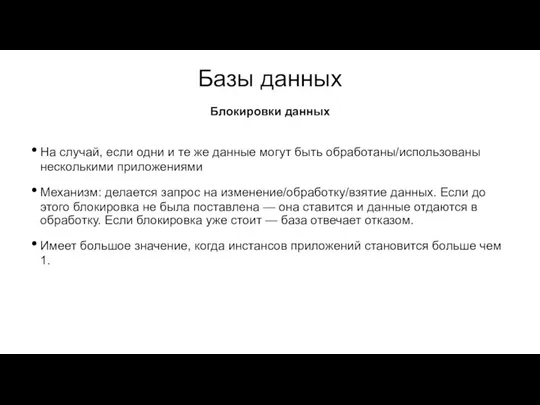 Базы данных

Блокировки данных

• На случай, если одни и те же данные могут быть обработаны/использованы несколькими приложениями

• Механизм: делается запрос на изменение/обработку/взятие данных. Если до этого блокировка не была поставлена — она ставится и данные отдаются в обработку. Если блокировка уже стоит — база отвечает отказом.

• Имеет большое значение, когда инстансов приложений становится больше чем 1.